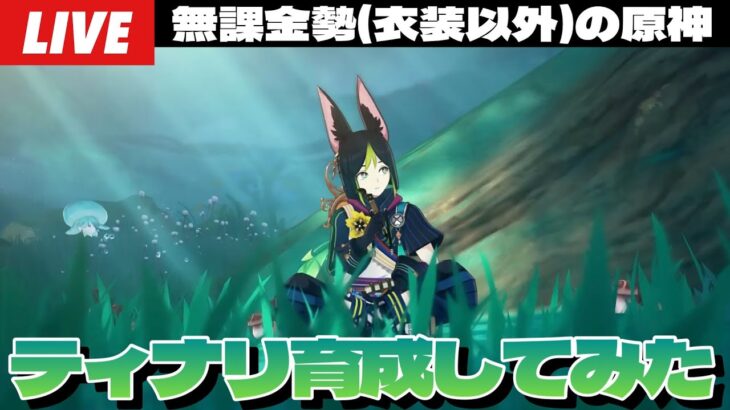 LIVE

無課金勢(衣装以外)の原神

ティナリ育成してみた